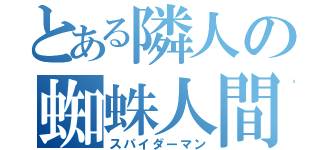 とある隣人の
蜘蛛人間
スパイダーマン